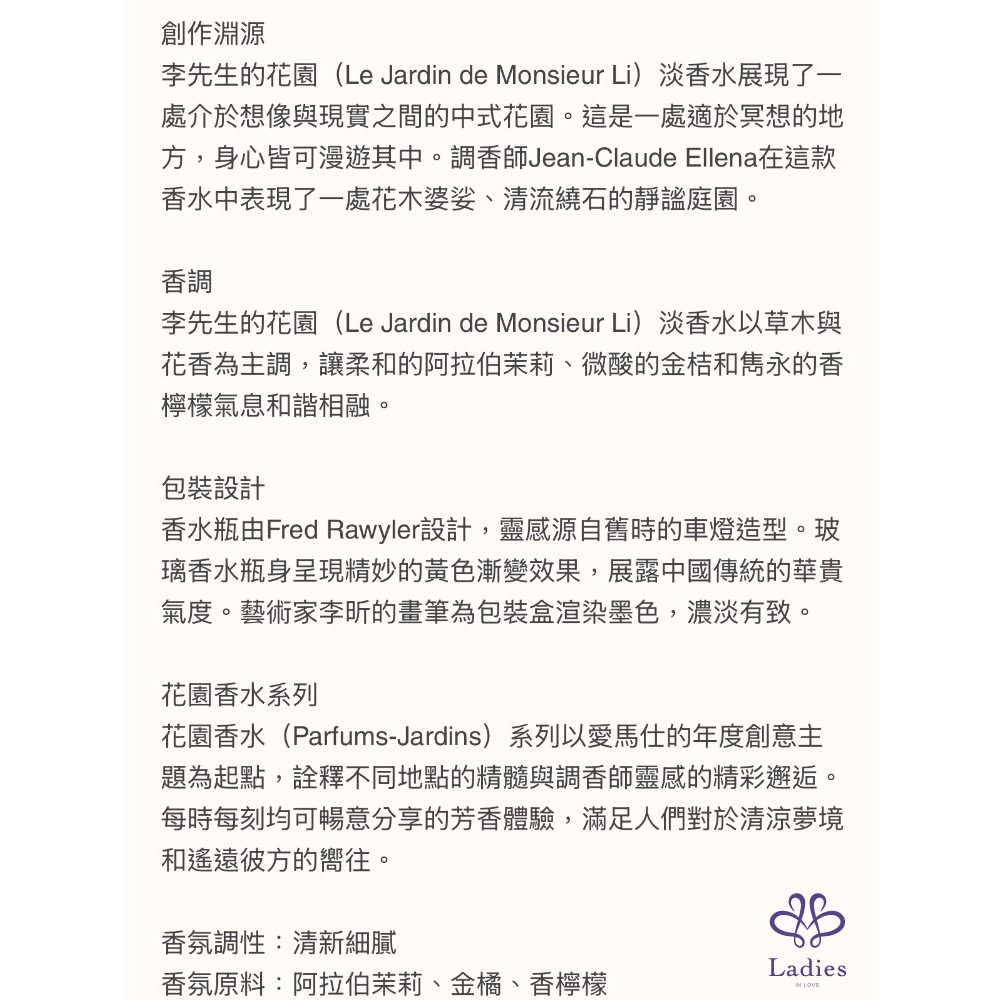 創作淵源
李先生的花園（Le Jardin de Monsieur Li）淡香水展現了一處介於想像與現實之間的中式花園。這是一處適於冥想的地方，身心皆可漫遊其中。調香師Jean-Claude Ellena在這款香水中表現了一處花木婆娑、清流繞石的靜謐庭園。

香調
李先生的花園（Le Jardin de Monsieur Li）淡香水以草木與花香為主調，讓柔和的阿拉伯茉莉、微酸的金桔和雋永的香檸檬氣息和諧相融。

包裝設計
香水瓶由Fred Rawyler設計，靈感源自舊時的車燈造型。玻璃香水瓶身呈現精妙的黃色漸變效果，展露中國傳統的華貴氣度。藝術家李昕的畫筆為包裝盒渲染墨色，濃淡有致。

花園香水系列
花園香水（Parfums-Jardins）系列以愛馬仕的年度創意主題為起點，詮釋不同地點的精髓與調香師靈感的精彩邂逅。每時每刻均可暢意分享的芳香體驗，滿足人們對於清涼夢境和遙遠彼方的嚮往。

香氛調性：清新細膩
香氛原料：阿拉伯茉莉、金橘、香檸檬

Ladies
IN LOVE